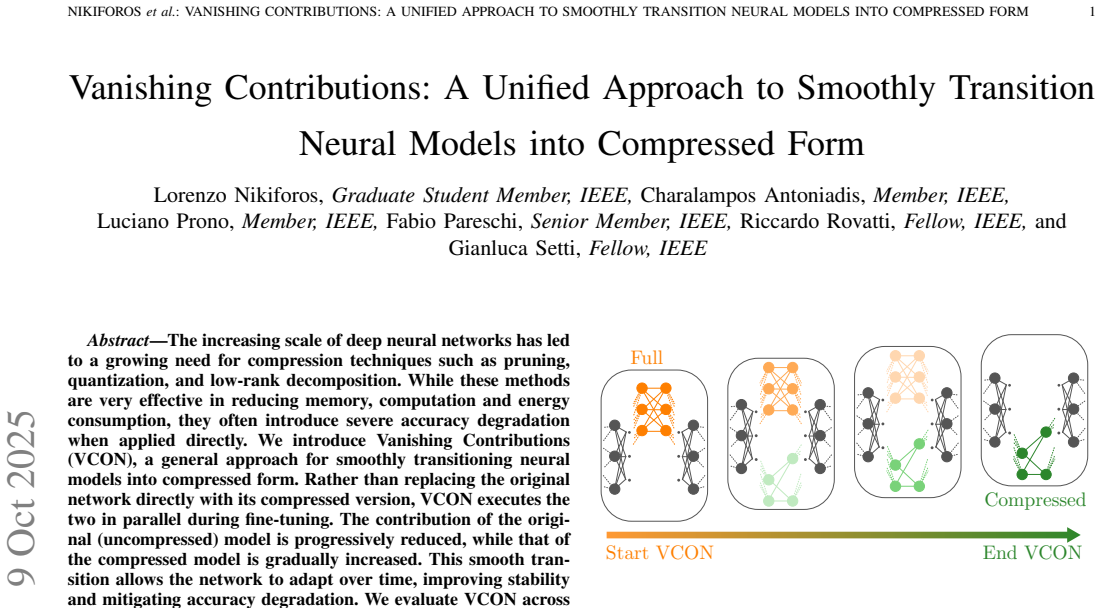 NIKIFOROS et al.: VANISHING CONTRIBUTIONS: A UNIFIED APPROACH TO SMOOTHLY TRANSITION NEURAL MODELS INTO COMPRESSED FORM 1

Vanishing Contributions: A Unified Approach to Smoothly Transition Neural Models into Compressed Form

Lorenzo Nikiforos, Graduate Student Member, IEEE, Charalampos Antoniadis, Member, IEEE, Luciano Prono, Member, IEEE, Fabio Pareschi, Senior Member, IEEE, Riccardo Rovatti, Fellow, IEEE, and Gianluca Setti, Fellow, IEEE

9 Oct 2025

Abstract—The increasing scale of deep neural networks has led to a growing need for compression techniques such as pruning, quantization, and low-rank decomposition. While these methods are very effective in reducing memory, computation and energy consumption, they often introduce severe accuracy degradation when applied directly. We introduce Vanishing Contributions (VCON), a general approach for smoothly transitioning neural models into compressed form. Rather than replacing the original network directly with its compressed version, VCON executes the two in parallel during fine-tuning. The contribution of the original (uncompressed) model is progressively reduced, while that of the compressed model is gradually increased. This smooth transition allows the network to adapt over time, improving stability and mitigating accuracy degradation. We evaluate VCON across

Full

Compressed

Start VCON

End VCON